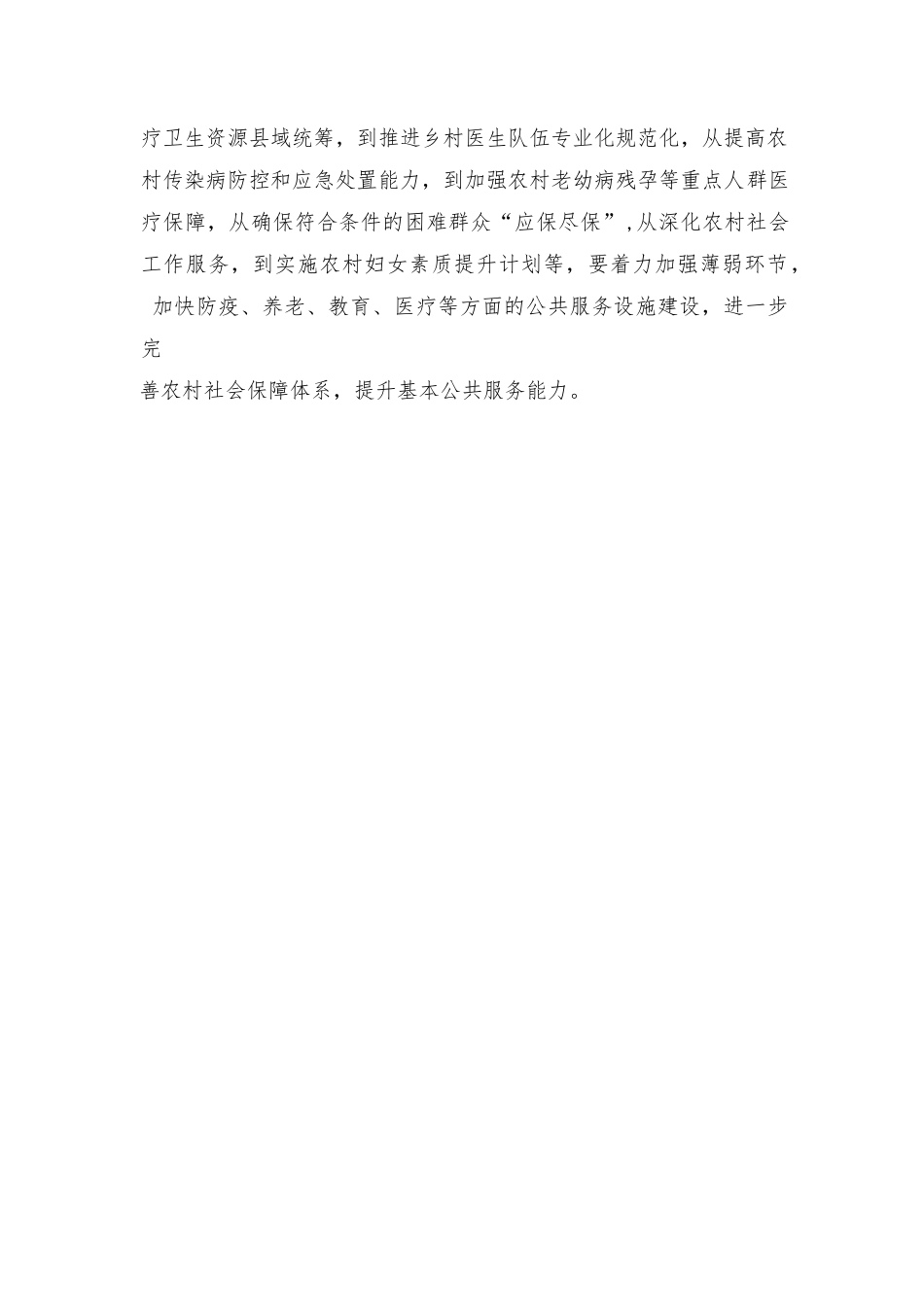 疗卫生资源县域统筹，到推进乡村医生队伍专业化规范化，从提高农村传染病防控和应急处置能力，到加强农村老幼病残孕等重点人群医疗保障，从确保符合条件的困难群众“应保尽保”，从深化农村社会工作服务，到实施农村妇女素质提升计划等，要着力加强薄弱环节，加快防疫、养老、教育、医疗等方面的公共服务设施建设，进一步完善农村社会保障体系，提升基本公共服务能力。